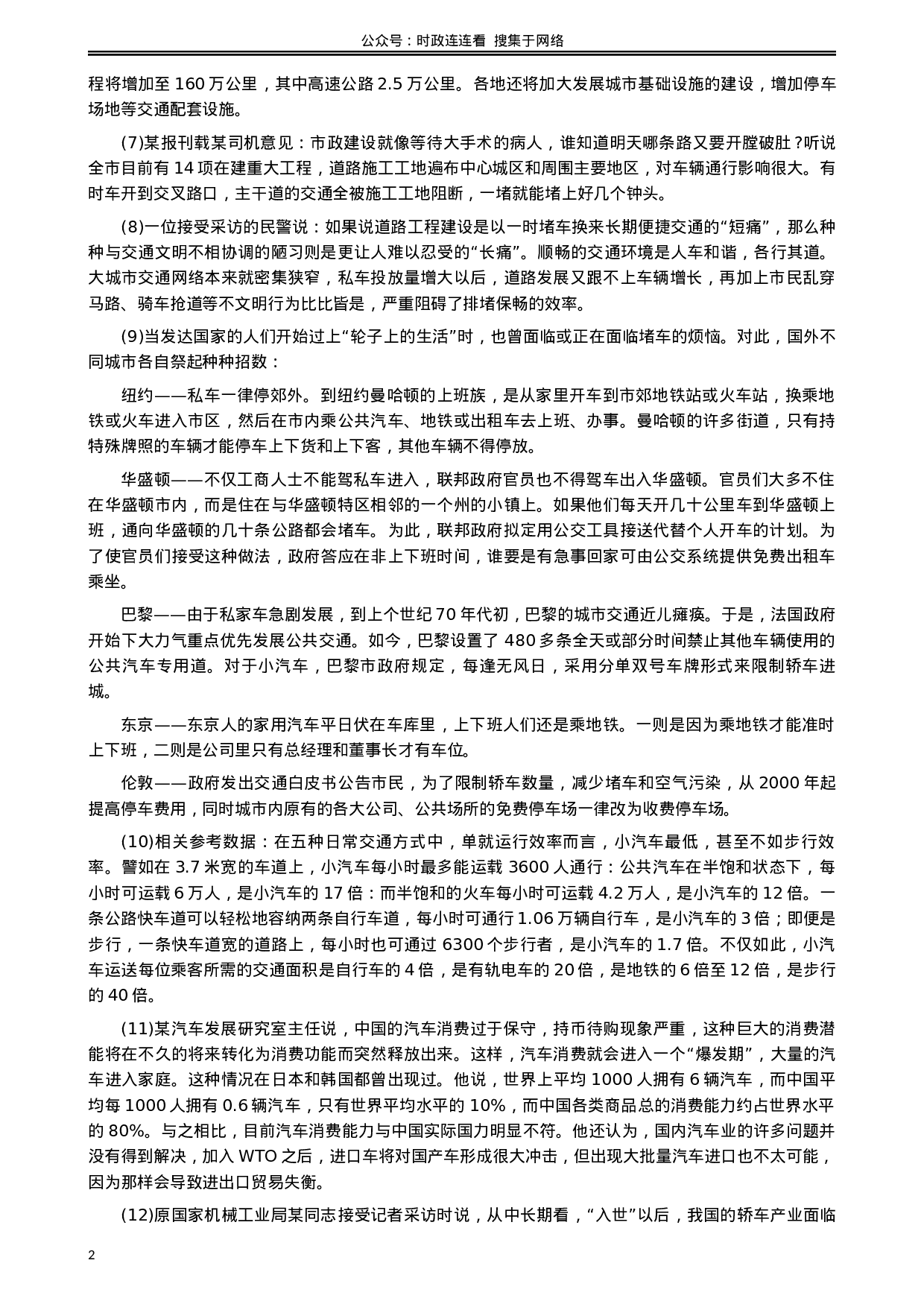 公众号：时政连连看 搜集于网络

程将增加至 160 万公里，其中高速公路 2.5 万公里。各地还将加大发展城市基础设施的建设，增加停车场地等交通配套设施。

(7)某报刊载某司机意见：市政建设就像等待大手术的病人，谁知道明天哪条路又要开膛破肚？听说全市目前有 14 项在建重大工程，道路施工工地遍布中心城区和周围主要地区，对车辆通行影响很大。有时车开到交叉路口，主干道的交通全被施工工地阻断，一堵就能堵上好几个钟头。

(8)一位接受采访的民警说：如果说道路工程建设是以一时堵车换来长期便捷交通的“短痛”，那么种种与交通文明不相协调的陋习则是更让人难以忍受的“长痛”。顺畅的交通环境是人车和谐，各行其道。大城市交通网络本来就密集狭窄，私车投放量增大以后，道路发展又跟不上车辆增长，再加上市民乱穿马路、骑车抢道等不文明行为比比皆是，严重阻碍了排堵保畅的效率。

(9)当发达国家的人们开始过上“轮子上的生活”时，也曾面临或正在面临堵车的烦恼。对此，国外不同城市各自祭起种种招数：

纽约——私车一律停郊外。到纽约曼哈顿的上班族，是从家里开车到市郊地铁站或火车站，换乘地铁或火车进入市区，然后在市内乘公共汽车、地铁或出租车去上班、办事。曼哈顿的许多街道，只有持特殊牌照的车辆才能停车上下货和上下客，其他车辆不得停放。

华盛顿——不仅工商人士不能驾私车进入，联邦政府官员也不得驾车出入华盛顿。官员们大多不住在华盛顿市内，而是住在与华盛顿特区相邻的一个州的小镇上。如果他们每天开几十公里车到华盛顿上班，通向华盛顿的几十条公路都会堵车。为此，联邦政府拟定用公交工具接送代替个人开车的计划。为了使官员们接受这种做法，政府答应在非上下班时间，谁要是有急事回家可由公交系统提供免费出租车乘坐。

巴黎——由于私家车急剧发展，到上个世纪 70 年代初，巴黎的城市交通近儿瘫痪。于是，法国政府开始下大力气重点优先发展公共交通。如今，巴黎设置了 480 多条全天或部分时间禁止其他车辆使用的公共汽车专用道。对于小汽车，巴黎市政府规定，每逢无风日，采用分单双号车牌形式来限制轿车进城。

东京——东京人的家用汽车平日伏在车库里，上下班人们还是乘地铁。一则是因为乘地铁才能准时上下班，二则是公司里只有总经理和董事长才有车位。

伦敦——政府发出交通白皮书公告市民，为了限制轿车数量，减少堵车和空气污染，从 2000 年起提高停车费用，同时城市内原有的各大公司、公共场所的免费停车场一律改为收费停车场。

(10)相关参考数据：在五种日常交通方式中，单就运行效率而言，小汽车最低，甚至不如步行效率。譬如在 3.7 米宽的车道上，小汽车每小时最多能运载 3600 人通行：公共汽车在半饱和状态下，每小时可运载 6 万人，是小汽车的 17 倍：而半饱和的火车每小时可运载 4.2 万人，是小汽车的 12 倍。一条公路快车道可以轻松地容纳两条自行车道，每小时可通行 1.06 万辆自行车，是小汽车的 3 倍；即便是步行，一条快车道宽的道路上，每小时也可通过 6300 个步行者，是小汽车的 1.7 倍。不仅如此，小汽车运送每位乘客所需的交通面积是自行车的 4 倍，是有轨电车的 20 倍，是地铁的 6 倍至 12 倍，是步行的 40 倍。

(11)某汽车发展研究室主任说，中国的汽车消费过于保守，持币待购现象严重，这种巨大的消费潜能将在不久的将来转化为消费功能而突然释放出来。这样，汽车消费就会进入一个“爆发期”，大量的汽车进入家庭。这种情况在日本和韩国都曾出现过。他说，世界上平均 1000 人拥有 6 辆汽车，而中国平均每 1000 人拥有 0.6 辆汽车，只有世界平均水平的 10%，而中国各类商品总的消费能力约占世界水平的 80%。与之相比，目前汽车消费能力与中国实际国力明显不符。他还认为，国内汽车业的许多问题并没有得到解决，加入 WTO 之后，进口车将对国产车形成很大冲击，但出现大批量汽车进口也不太可能，因为那样会导致进出口贸易失衡。

(12)原国家机械工业局某同志接受记者采访时说，从中长期看，“入世”以后，我国的轿车产业面临

2